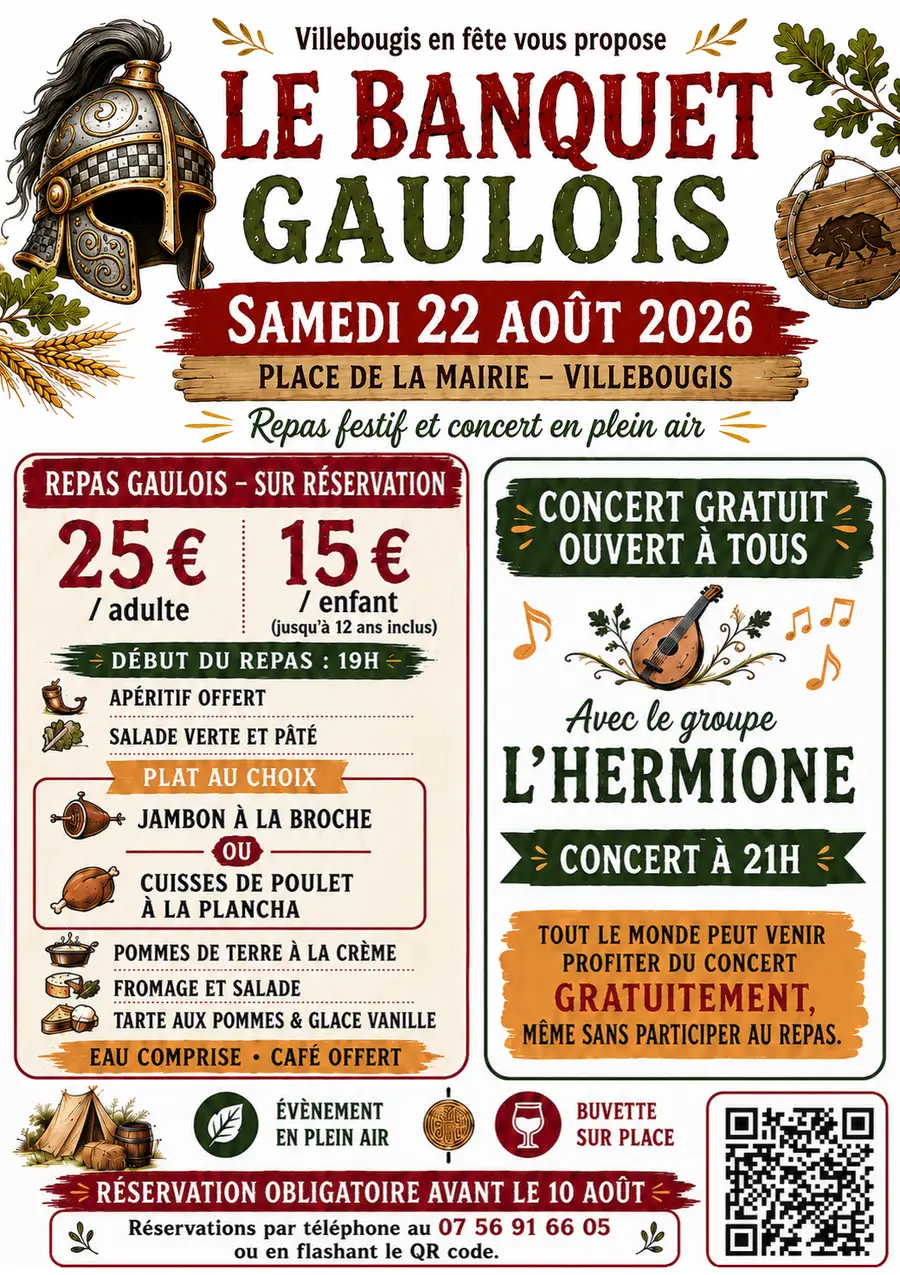 Villebougis en fête vous propose

LE BANQUET GAULOIS

SAMEDI 22 AOÛT 2026

PLACE DE LA MAIRIE – VILLEBOUGIS

Repas festif et concert en plein air

REPAS GAULOIS – SUR RÉSERVATION

25 € / adulte

15 € / enfant (jusqu'à 12 ans inclus)

DÉBUT DU REPAS : 19H

APÉRITIF OFFERT

SALADE VERTE ET PÂTÉ

PLAT AU CHOIX

JAMBON À LA BROCHE

OU

CUISSES DE POULET À LA PLANCHA

POMMES DE TERRE À LA CRÈME

FROMAGE ET SALADE

TARTE AUX POMMES & GLACE VANILLE

EAU COMPRISE • CAFÉ OFFERT

CONCERT GRATUIT OUVERT À TOUS

Avec le groupe

L'HERMIONE

CONCERT À 21H

TOUT LE MONDE PEUT VENIR PROFITER DU CONCERT GRATUITEMENT, MÊME SANS PARTICIPER AU REPAS.

ÉVÈNEMENT EN PLEIN AIR

BUVETTE SUR PLACE

RÉSERVATION OBLIGATOIRE AVANT LE 10 AOÛT

Réservations par téléphone au 07 56 91 66 05 ou en flashant le QR code.